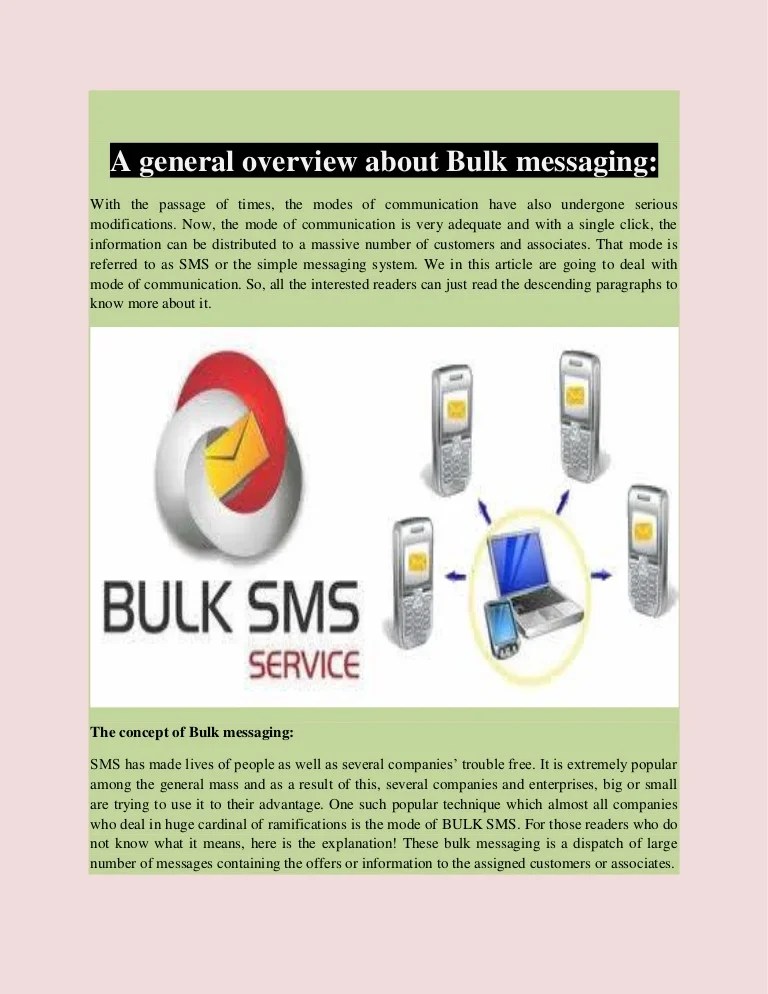 A general overview about Bulk messaging:

With the passage of times, the modes of communication have also undergone serious modifications. Now, the mode of communication is very adequate and with a single click, the information can be distributed to a massive number of customers and associates. That mode is referred to as SMS or the simple messaging system. We in this article are going to deal with mode of communication. So, all the interested readers can just read the descending paragraphs to know more about it.

BULK SMS
SERVICE

The concept of Bulk messaging:

SMS has made lives of people as well as several companies' trouble free. It is extremely popular among the general mass and as a result of this, several companies and enterprises, big or small are trying to use it to their advantage. One such popular technique which almost all companies who deal in huge cardinal of ramifications is the mode of BULK SMS. For those readers who do not know what it means, here is the explanation! These bulk messaging is a dispatch of large number of messages containing the offers or information to the assigned customers or associates.